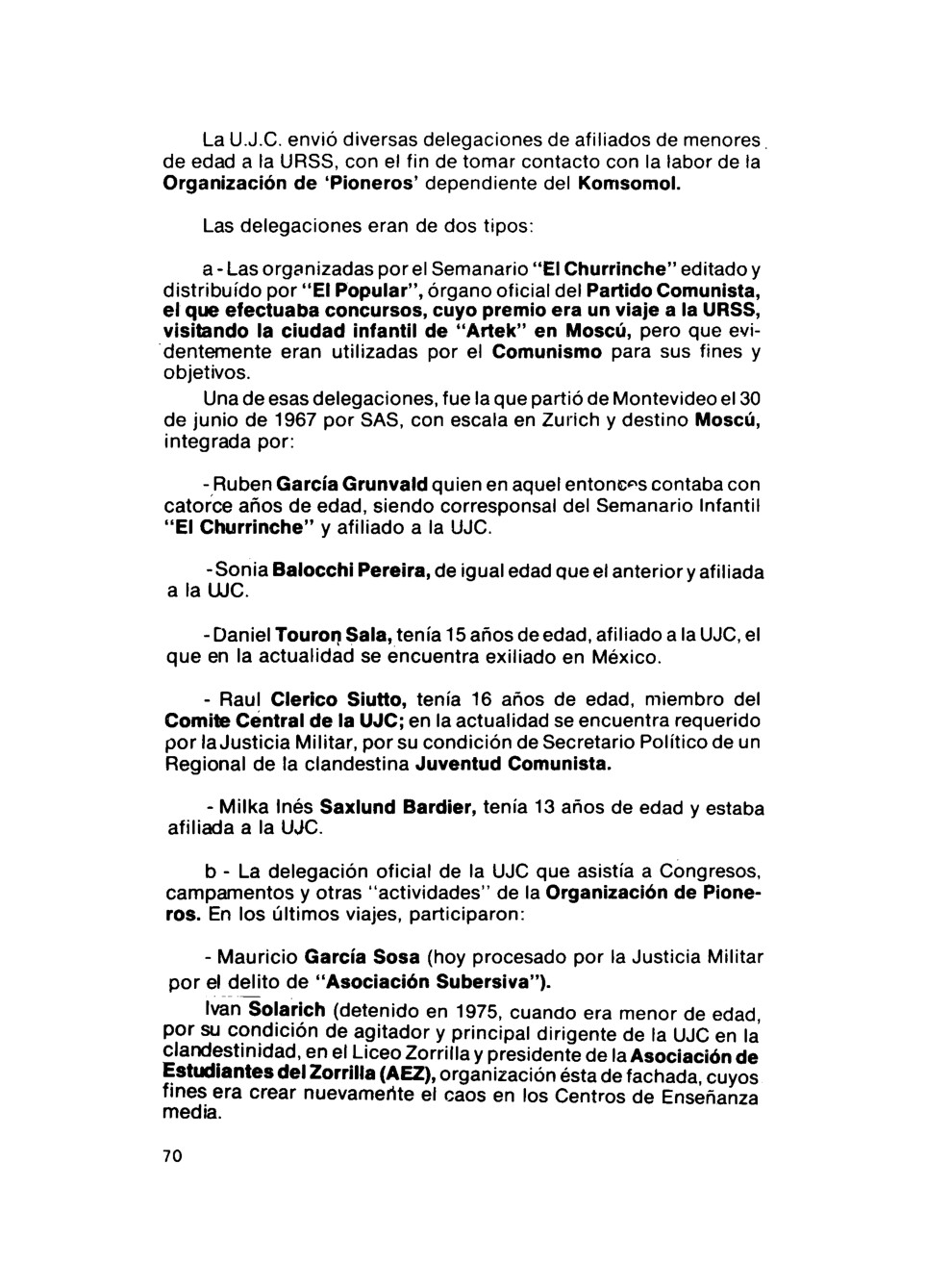 La U.J.C. envió diversas delegaciones de afiliados de menores de edad a la URSS, con el fin de tomar contacto con la labor de la Organización de 'Pioneros' dependiente del Komsomol.

Las delegaciones eran de dos tipos:

a - Las organizadas por el Semanario "El Churrinche" editado y distribuído por "El Popular", órgano oficial del Partido Comunista, el que efectuaba concursos, cuyo premio era un viaje a la URSS, visitando la ciudad infantil de "Artek" en Moscú, pero que evidentemente eran utilizadas por el Comunismo para sus fines y objetivos.

Una de esas delegaciones, fue la que partió de Montevideo el 30 de junio de 1967 por SAS, con escala en Zurich y destino Moscú, integrada por:

- Ruben García Grunvald quien en aquel entonces contaba con catorce años de edad, siendo corresponsal del Semanario Infantil "El Churrinche" y afiliado a la UJC.

- Sonia Balocchi Pereira, de igual edad que el anterior y afiliada a la UJC.

- Daniel Touron Sala, tenía 15 años de edad, afiliado a la UJC, el que en la actualidad se encuentra exiliado en México.

- Raul Clerico Siutto, tenía 16 años de edad, miembro del Comite Central de la UJC; en la actualidad se encuentra requerido por la Justicia Militar, por su condición de Secretario Político de un Regional de la clandestina Juventud Comunista.

- Milka Inés Saxlund Bardier, tenía 13 años de edad y estaba afiliada a la UJC.

b - La delegación oficial de la UJC que asistía a Congresos, campamentos y otras "actividades" de la Organización de Pioneros. En los últimos viajes, participaron:

- Mauricio García Sosa (hoy procesado por la Justicia Militar por el delito de "Asociación Subersiva").

Ivan Solarich (detenido en 1975, cuando era menor de edad, por su condición de agitador y principal dirigente de la UJC en la clandestinidad, en el Liceo Zorrilla y presidente de la Asociación de Estudiantes del Zorrilla (AEZ), organización ésta de fachada, cuyos fines era crear nuevamente el caos en los Centros de Enseñanza media.

70